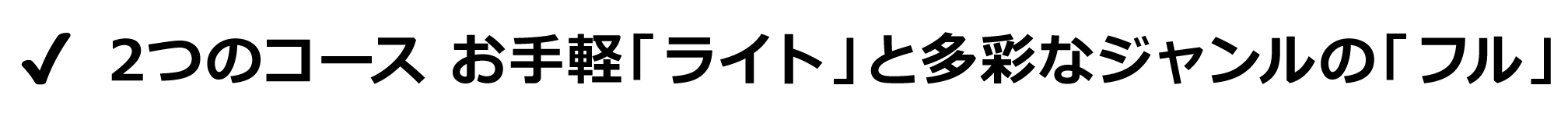 ✔ 2つのコース お手軽「ライト」と多彩なジャンルの「フル」